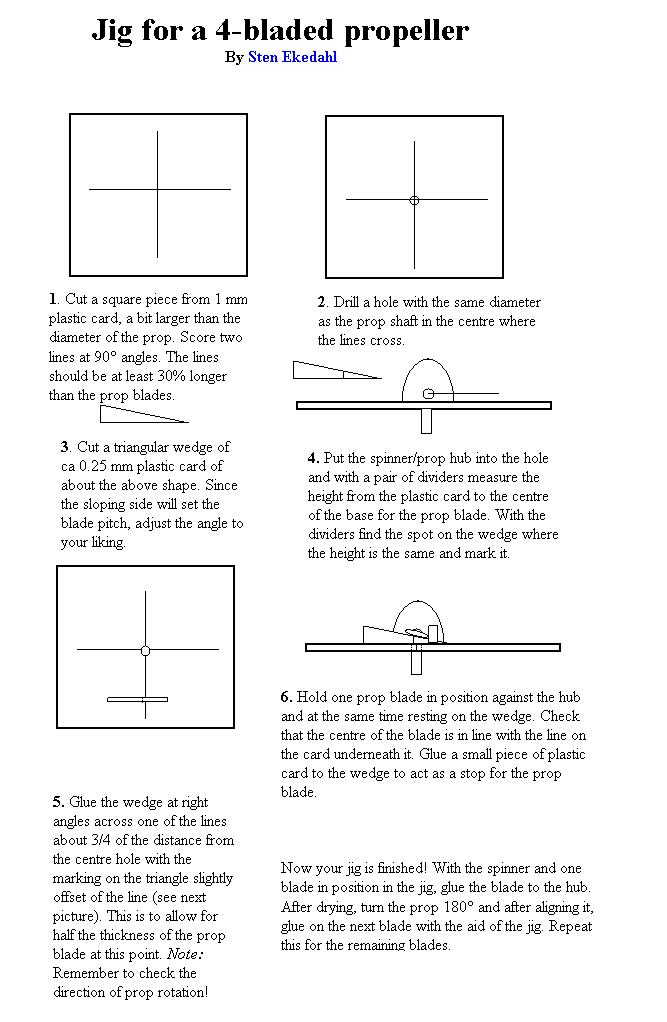 Jig for a 4-bladed propeller
By Sten Ekedahl

1. Cut a square piece from 1 mm plastic card, a bit larger than the diameter of the prop. Score two lines at 90° angles. The lines should be at least 30% longer than the prop blades.

3. Cut a triangular wedge of ca 0.25 mm plastic card of about the above shape. Since the sloping side will set the blade pitch, adjust the angle to your liking.

5. Glue the wedge at right angles across one of the lines about 3/4 of the distance from the centre hole with the marking on the triangle slightly offset of the line (see next picture). This is to allow for half the thickness of the prop blade at this point. Note: Remember to check the direction of prop rotation!

2. Drill a hole with the same diameter as the prop shaft in the centre where the lines cross.

4. Put the spinner/prop hub into the hole and with a pair of dividers measure the height from the plastic card to the centre of the base for the prop blade. With the dividers find the spot on the wedge where the height is the same and mark it.

6. Hold one prop blade in position against the hub and at the same time resting on the wedge. Check that the centre of the blade is in line with the line on the card underneath it. Glue a small piece of plastic card to the wedge to act as a stop for the prop blade.

Now your jig is finished! With the spinner and one blade in position in the jig, glue the blade to the hub. After drying, turn the prop 180° and after aligning it, glue on the next blade with the aid of the jig. Repeat this for the remaining blades.